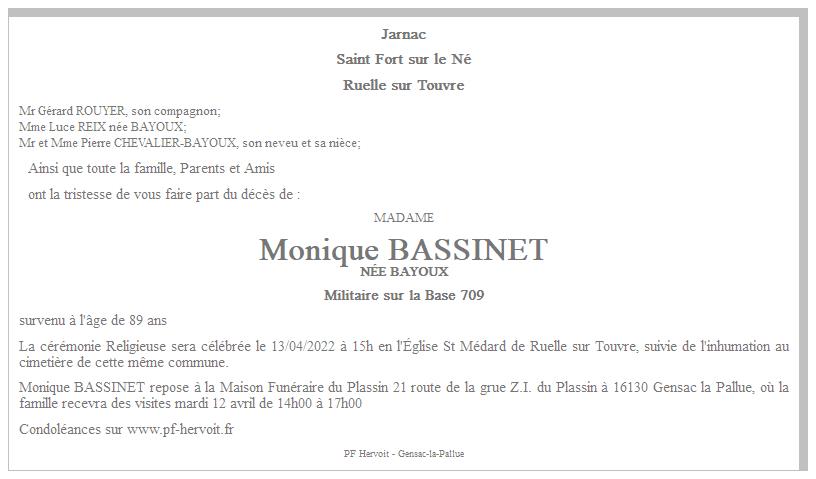 Jarnac

Saint Fort sur le Né

Ruelle sur Touvre

Mr Gérard ROUYER, son compagnon;
Mme Luce REIX née BAYOUX;
Mr et Mme Pierre CHEVALIER-BAYOUX, son neveu et sa nièce;

Ainsi que toute la famille, Parents et Amis

ont la tristesse de vous faire part du décès de :

MADAME

Monique BASSINET

NÉE BAYOUX

Militaire sur la Base 709

survenu à l'âge de 89 ans

La cérémonie Religieuse sera célébrée le 13/04/2022 à 15h en l'Église St Médard de Ruelle sur Touvre, suivie de l'inhumation au cimetière de cette même commune.

Monique BASSINET repose à la Maison Funéraire du Plassin 21 route de la grue Z.I. du Plassin à 16130 Gensac la Pallue, où la famille recevra des visites mardi 12 avril de 14h00 à 17h00

Condoléances sur www.pf-hervoit.fr

PF Hervoit - Gensac-la-Pallue